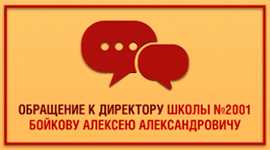 ОБРАЩЕНИЕ К ДИРЕКТОРУ ШКОЛЫ №2001
БОЙКОВУ АЛЕКСЕЮ АЛЕКСАНДРОВИЧУ